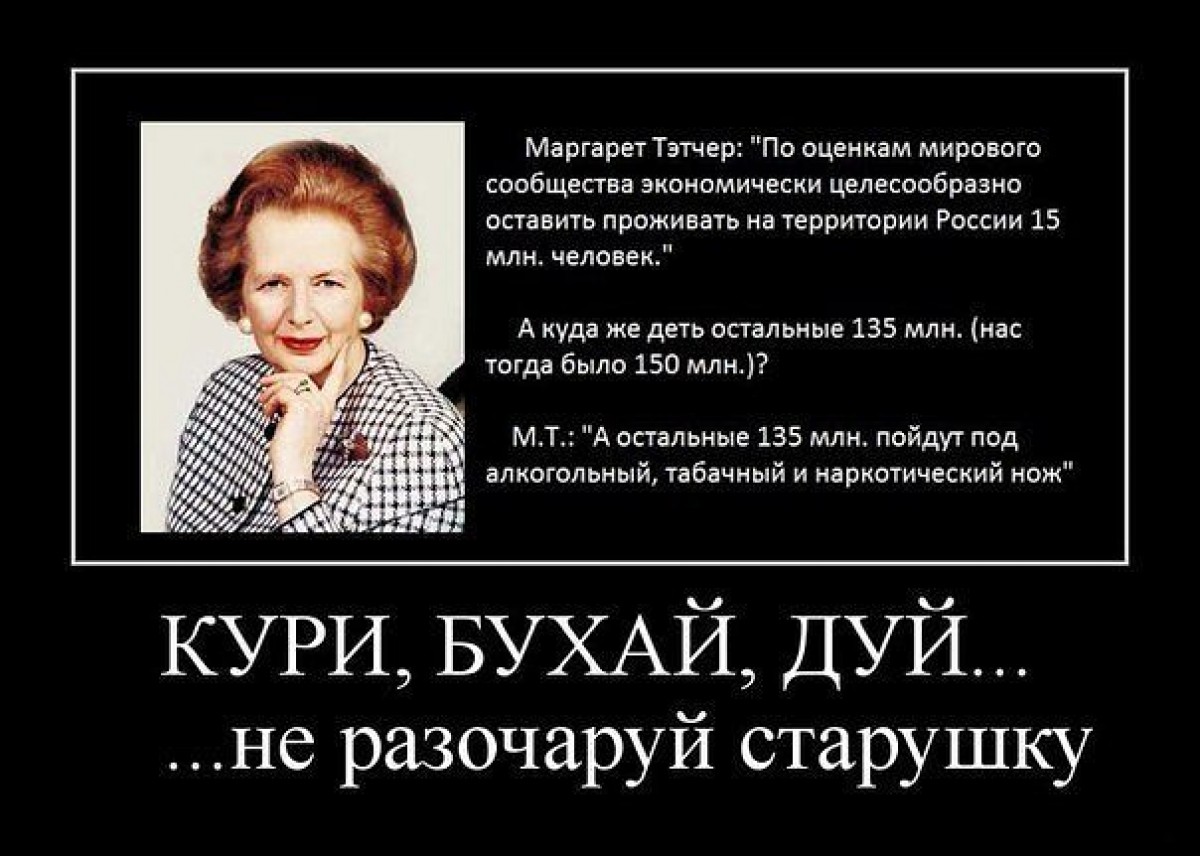 Маргарет Тэтчер: "По оценкам мирового сообщества экономически целесообразно оставить проживать на территории России 15 млн. человек."

А куда же деть остальные 135 млн. (нас тогда было 150 млн.)?

М.Т.: "А остальные 135 млн. пойдут под алкогольный, табачный и наркотический нож"

КУРИ, БУХАЙ, ДУЙ...

...не разочаруй старушку